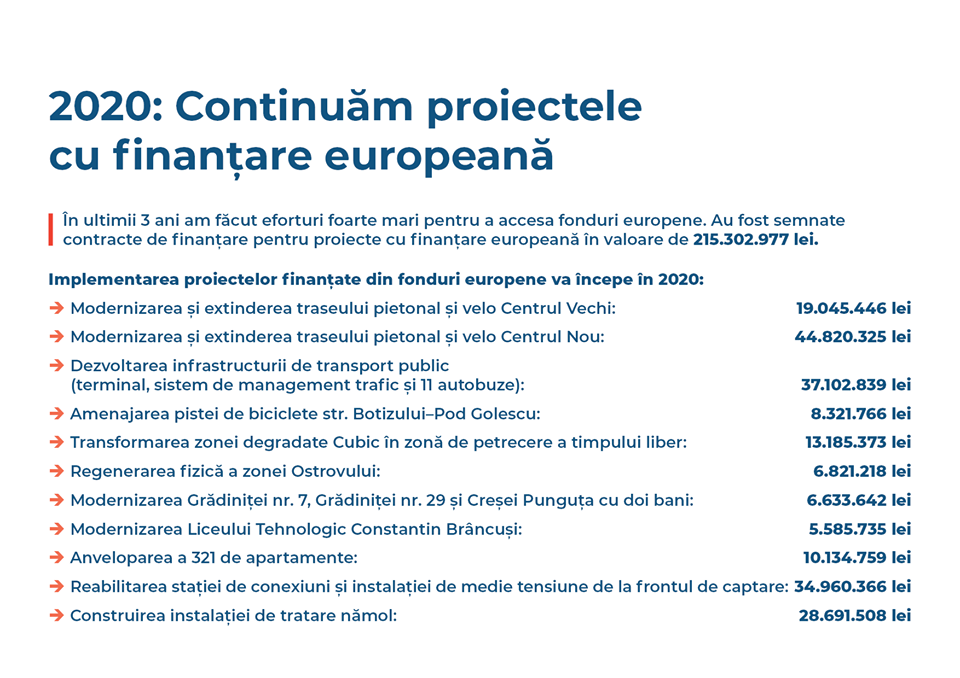 2020: Continuăm proiectele cu finanțare europeană

În ultimii 3 ani am făcut eforturi foarte mari pentru a accesa fonduri europene. Au fost semnate contracte de finanțare pentru proiecte cu finanțare europeană în valoare de 215.302.977 lei.

Implementarea proiectelor finanțate din fonduri europene va începe în 2020:

→ Modernizarea și extinderea traseului pietonal și velo Centrul Vechi: 19.045.446 lei
→ Modernizarea și extinderea traseului pietonal și velo Centrul Nou: 44.820.325 lei
→ Dezvoltarea infrastructurii de transport public (terminal, sistem de management trafic și 11 autobuze): 37.102.839 lei
→ Amenajarea pistei de biciclete str. Botizului–Pod Golescu: 8.321.766 lei
→ Transformarea zonei degradate Cubic în zonă de petrecere a timpului liber: 13.185.373 lei
→ Regenerarea fizică a zonei Ostrovului: 6.821.218 lei
→ Modernizarea Grădiniței nr. 7, Grădiniței nr. 29 și Creșei Punguța cu doi bani: 6.633.642 lei
→ Modernizarea Liceului Tehnologic Constantin Brâncuși: 5.585.735 lei
→ Anveloparea a 321 de apartamente: 10.134.759 lei
→ Reabilitarea stației de conexiuni și instalației de medie tensiune de la frontul de captare: 34.960.366 lei
→ Construirea instalației de tratare nămol: 28.691.508 lei